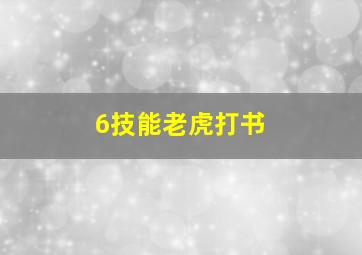 6技能老虎打书